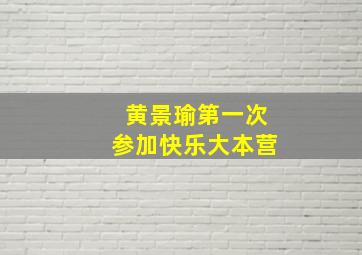 黄景瑜第一次
参加快乐大本营